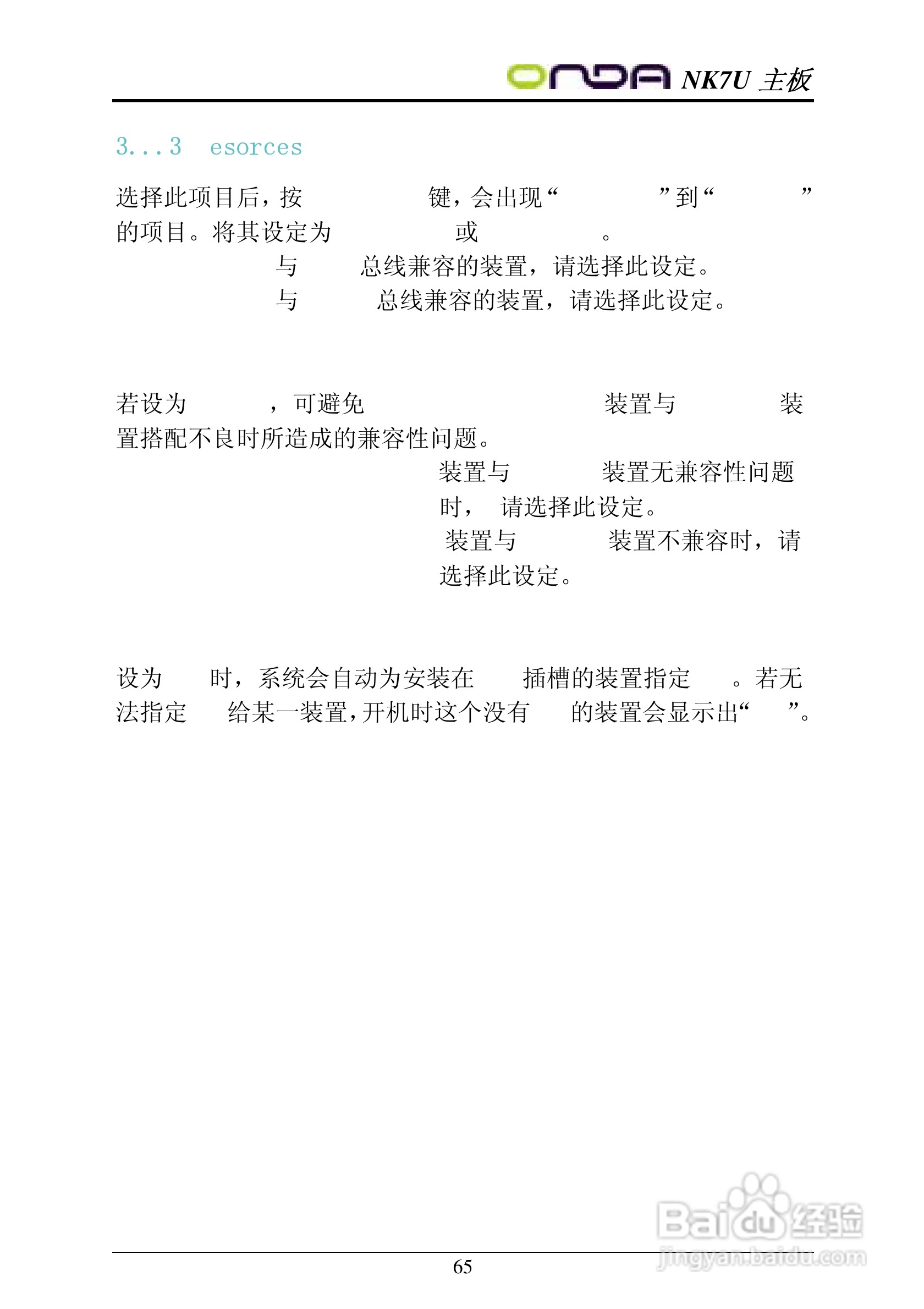 ONDA NK7U 主板

3...3 esorces

选择此项目后，按 键，会出现“ ”到“ ”的项目。将其设定为 或 。

与 总线兼容的装置，请选择此设定。

与 总线兼容的装置，请选择此设定。

若设为 ，可避免 装置与 装置搭配不良时所造成的兼容性问题。

装置与 装置无兼容性问题时， 请选择此设定。

装置与 装置不兼容时，请选择此设定。

设为 时，系统会自动为安装在 插槽的装置指定 。若无法指定 给某一装置，开机时这个没有 的装置会显示出“ ”。

Baidu 经验
jingyan.baidu.com

65